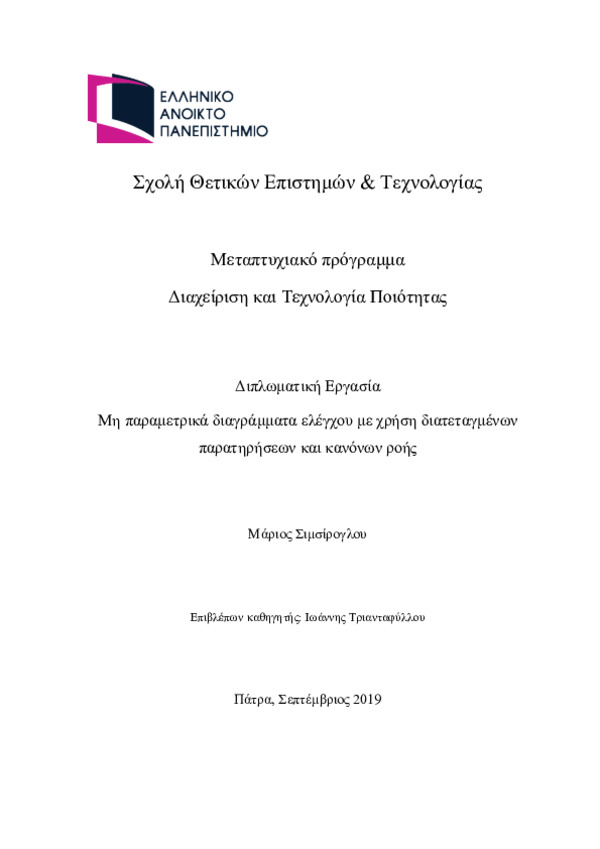 ΕΛΛΗΝΙΚΟ
ΑΝΟΙΚΤΟ
ΠΑΝΕΠΙΣΤΗΜΙΟ

Σχολή Θετικών Επιστημών & Τεχνολογίας

Μεταπτυχιακό πρόγραμμα

Διαχείριση και Τεχνολογία Ποιότητας

Διπλωματική Εργασία

Μη παραμετρικά διαγράμματα ελέγχου με χρήση διατεταγμένων παρατηρήσεων και κανόνων ροής

Μάριος Σιμσίρογλου

Επιβλέπων καθηγητής: Ιωάννης Τριανταφύλλου

Πάτρα, Σεπτέμβριος 2019